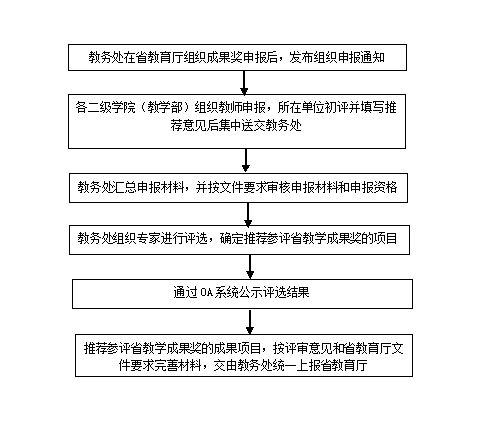 教务处在省教育厅组织成果奖申报后，发布组织申报通知

各二级学院（教学部）组织教师申报，所在单位初评并填写推荐意见后集中送交教务处

教务处汇总申报材料，并按文件要求审核申报材料和申报资格

教务处组织专家进行评选，确定推荐参评省教学成果奖的项目

通过 OA 系统公示评选结果

推荐参评省教学成果奖的成果项目，按评审意见和省教育厅文件要求完善材料，交由教务处统一上报省教育厅